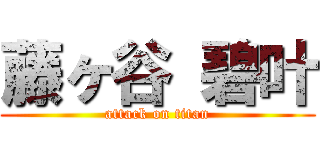 藤ケ谷 碧叶
attack on titan